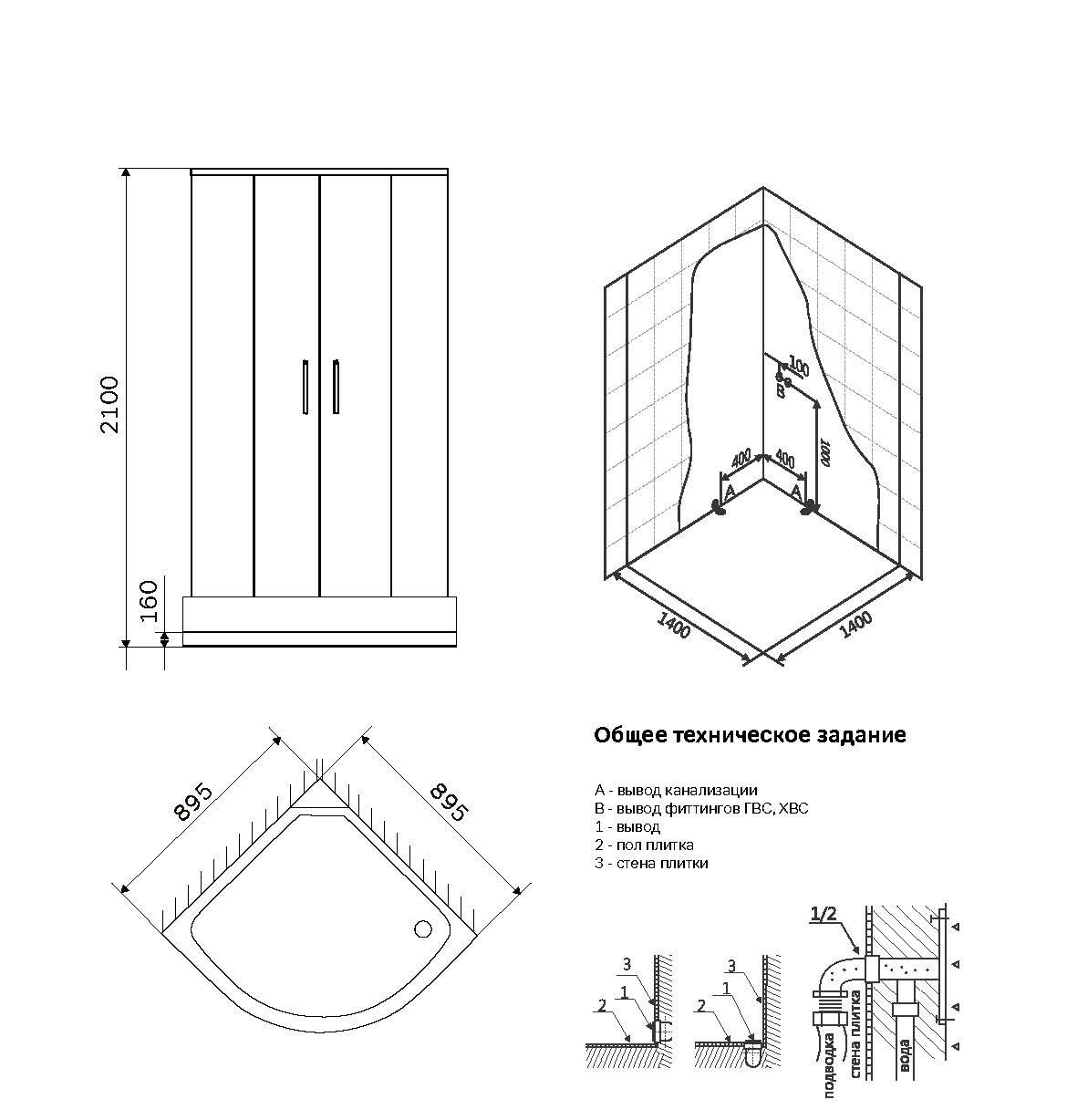 2100

160

100

B

1000

400

400

A

A

1400

1400

895

895

Общее техническое задание

A - вывод канализации
B - вывод фиттингов ГВС, ХВС
1 - вывод
2 - пол плитка
3 - стена плитки

3
1
2

3
1
2

1/2

подводка
стена плитка
вода